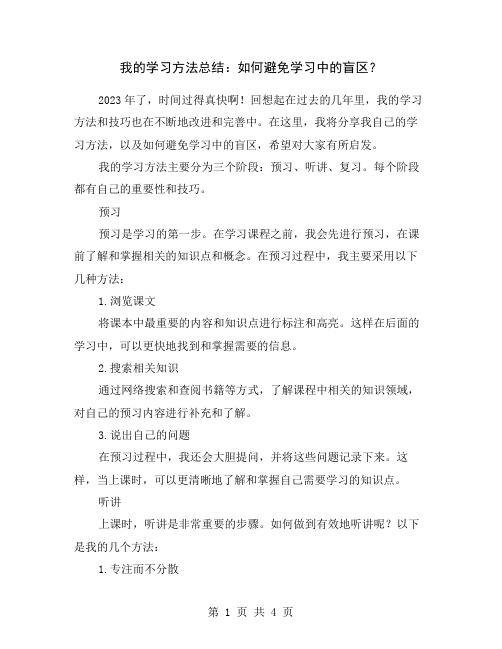 我的学习方法总结：如何避免学习中的盲区？

2023年了，时间过得真快啊！回想起在过去的几年里，我的学习方法和技巧也在不断地改进和完善中。在这里，我将分享我自己的学习方法，以及如何避免学习中的盲区，希望对大家有所启发。

我的学习方法主要分为三个阶段：预习、听讲、复习。每个阶段都有自己的重要性和技巧。

预习

预习是学习的第一步。在学习课程之前，我会先进行预习，在课前了解和掌握相关的知识点和概念。在预习过程中，我主要采用以下几种方法：

1.浏览课文

将课本中最重要的内容和知识点进行标注和高亮。这样在后面的学习中，可以更快地找到和掌握需要的信息。

2.搜索相关知识

通过网络搜索和查阅书籍等方式，了解课程中相关的知识领域，对自己的预习内容进行补充和了解。

3.说出自己的问题

在预习过程中，我还会大胆提问，并将这些问题记录下来。这样，当上课时，可以更清晰地了解和掌握自己需要学习的知识点。

听讲

上课时，听讲是非常重要的步骤。如何做到有效地听讲呢？以下是我的几个方法：

1.专注而不分散

第 1 页 共 4 页